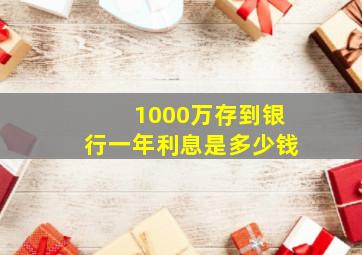 1000万存到银行一年利息是多少钱